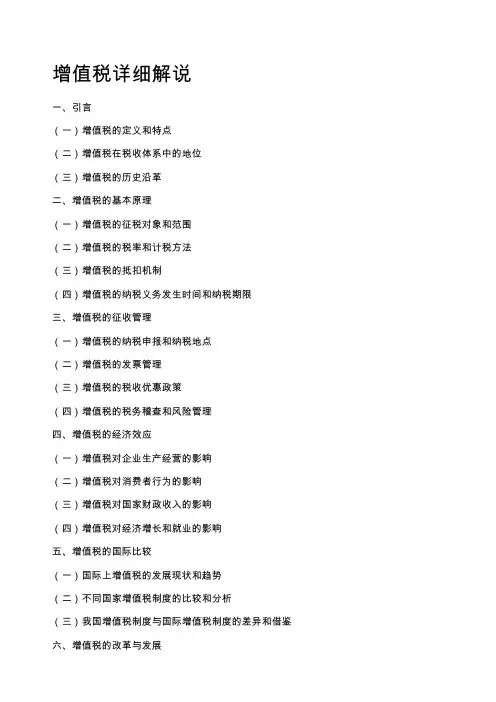 增值税详细解说

一、引言

（一）增值税的定义和特点

（二）增值税在税收体系中的地位

（三）增值税的历史沿革

二、增值税的基本原理

（一）增值税的征税对象和范围

（二）增值税的税率和计税方法

（三）增值税的抵扣机制

（四）增值税的纳税义务发生时间和纳税期限

三、增值税的征收管理

（一）增值税的纳税申报和纳税地点

（二）增值税的发票管理

（三）增值税的税收优惠政策

（四）增值税的税务稽查和风险管理

四、增值税的经济效应

（一）增值税对企业生产经营的影响

（二）增值税对消费者行为的影响

（三）增值税对国家财政收入的影响

（四）增值税对经济增长和就业的影响

五、增值税的国际比较

（一）国际上增值税的发展现状和趋势

（二）不同国家增值税制度的比较和分析

（三）我国增值税制度与国际增值税制度的差异和借鉴

六、增值税的改革与发展